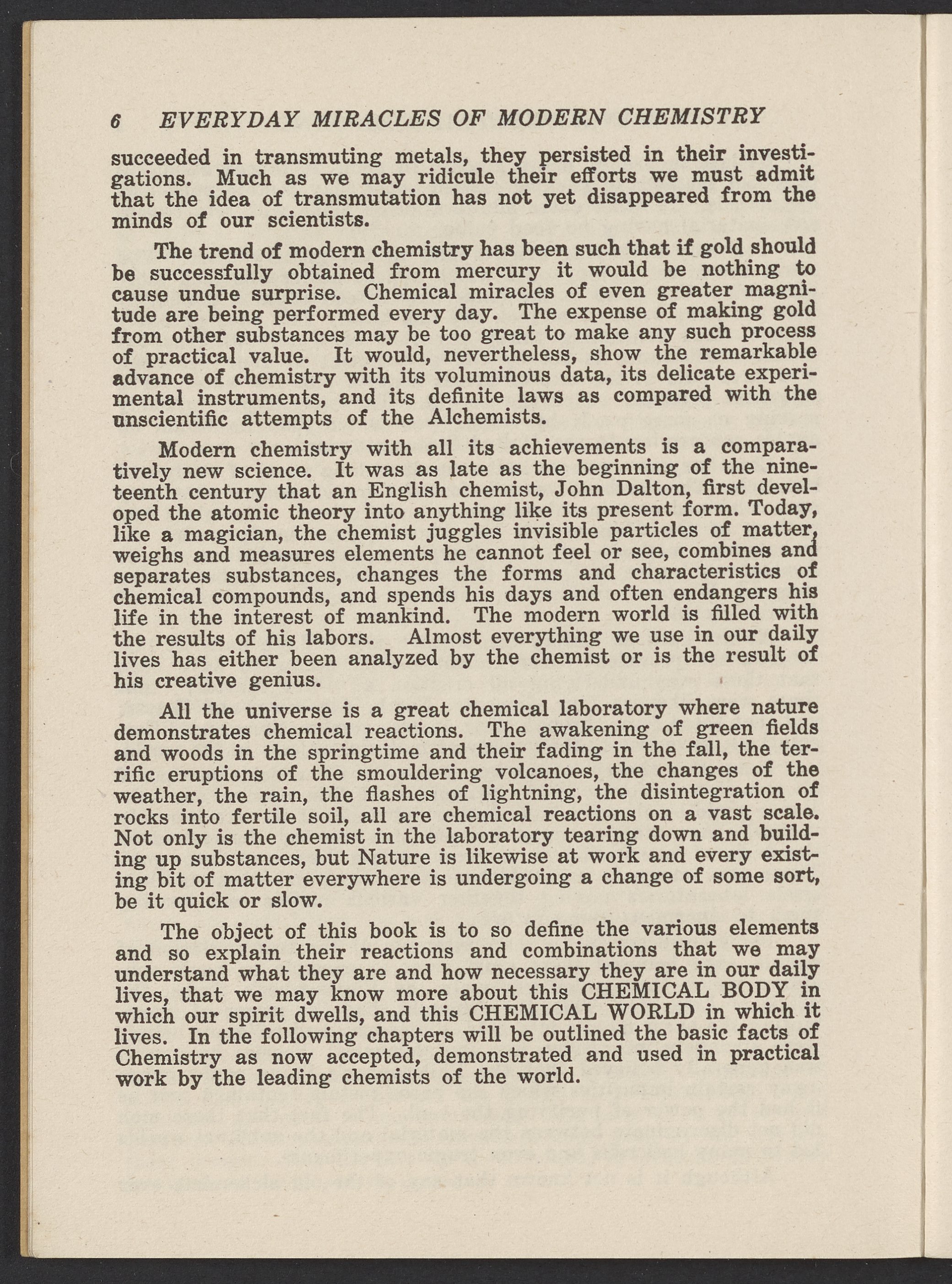 6 EVERYDAY MIRACLES OF MODERN CHEMISTRY

succeeded in transmuting metals, they persisted in their investigations. Much as we may ridicule their efforts we must admit that the idea of transmutation has not yet disappeared from the minds of our scientists.

The trend of modern chemistry has been such that if gold should be successfully obtained from mercury it would be nothing to cause undue surprise. Chemical miracles of even greater magnitude are being performed every day. The expense of making gold from other substances may be too great to make any such process of practical value. It would, nevertheless, show the remarkable advance of chemistry with its voluminous data, its delicate experimental instruments, and its definite laws as compared with the unscientific attempts of the Alchemists.

Modern chemistry with all its achievements is a comparatively new science. It was as late as the beginning of the nineteenth century that an English chemist, John Dalton, first developed the atomic theory into anything like its present form. Today, like a magician, the chemist juggles invisible particles of matter, weighs and measures elements he cannot feel or see, combines and separates substances, changes the forms and characteristics of chemical compounds, and spends his days and often endangers his life in the interest of mankind. The modern world is filled with the results of his labors. Almost everything we use in our daily lives has either been analyzed by the chemist or is the result of his creative genius.

All the universe is a great chemical laboratory where nature demonstrates chemical reactions. The awakening of green fields and woods in the springtime and their fading in the fall, the terrific eruptions of the smouldering volcanoes, the changes of the weather, the rain, the flashes of lightning, the disintegration of rocks into fertile soil, all are chemical reactions on a vast scale. Not only is the chemist in the laboratory tearing down and building up substances, but Nature is likewise at work and every existing bit of matter everywhere is undergoing a change of some sort, be it quick or slow.

The object of this book is to so define the various elements and so explain their reactions and combinations that we may understand what they are and how necessary they are in our daily lives, that we may know more about this CHEMICAL BODY in which our spirit dwells, and this CHEMICAL WORLD in which it lives. In the following chapters will be outlined the basic facts of Chemistry as now accepted, demonstrated and used in practical work by the leading chemists of the world.